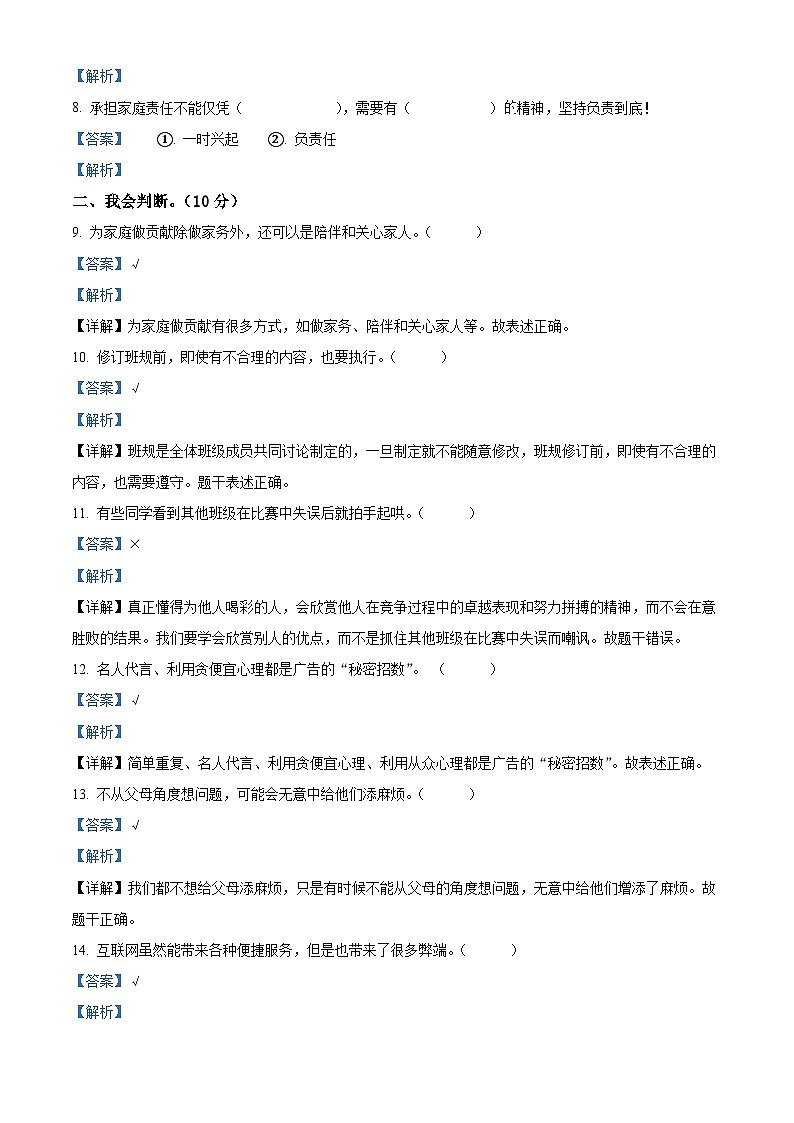 【解析】

8. 承担家庭责任不能仅凭（　　　　　），需要有（　　　　　）的精神，坚持负责到底！

【答案】　①. 一时兴起　②. 负责任

【解析】

二、我会判断。（10 分）

9. 为家庭做贡献除做家务外，还可以是陪伴和关心家人。（　　）

【答案】√

【解析】

【详解】为家庭做贡献有很多方式，如做家务、陪伴和关心家人等。故表述正确。

10. 修订班规前，即使有不合理的内容，也要执行。（　　）

【答案】√

【解析】

【详解】班规是全体班级成员共同讨论制定的，一旦制定就不能随意修改，班规修订前，即使有不合理的内容，也需要遵守。题干表述正确。

11. 有些同学看到其他班级在比赛中失误后就拍手起哄。（　　）

【答案】×

【解析】

【详解】真正懂得为他人喝彩的人，会欣赏他人在竞争过程中的卓越表现和努力拼搏的精神，而不会在意胜败的结果。我们要学会欣赏别人的优点，而不是抓住其他班级在比赛中失误而嘲讽。故题干错误。

12. 名人代言、利用贪便宜心理都是广告的“秘密招数”。（　　）

【答案】√

【解析】

【详解】简单重复、名人代言、利用贪便宜心理、利用从众心理都是广告的“秘密招数”。故表述正确。

13. 不从父母角度想问题，可能会无意中给他们添麻烦。（　　）

【答案】√

【解析】

【详解】我们都不想给父母添麻烦，只是有时候不能从父母的角度想问题，无意中给他们增添了麻烦。故题干正确。

14. 互联网虽然能带来各种便捷服务，但是也带来了很多弊端。（　　）

【答案】√

【解析】